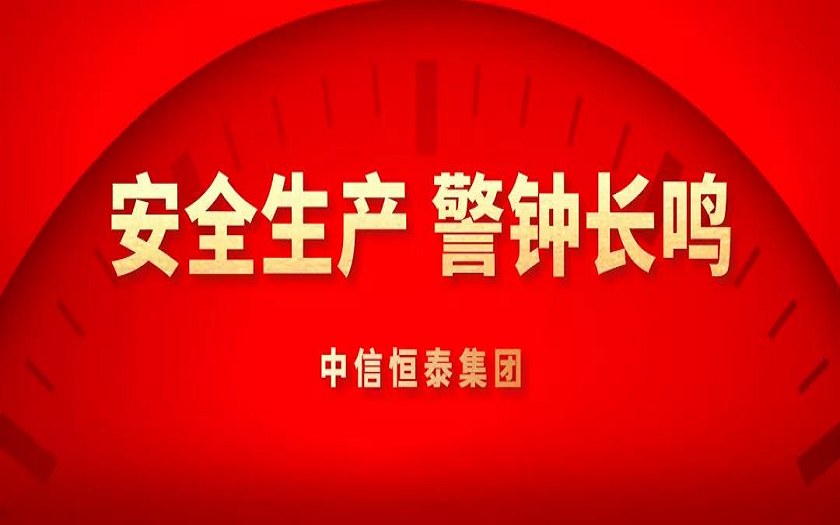 安全生产 警钟长鸣

中信恒泰集团